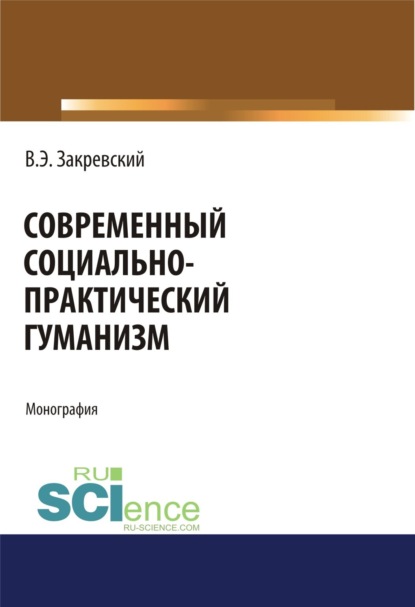 В.Э. Закревский

СОВРЕМЕННЫЙ СОЦИАЛЬНО-ПРАКТИЧЕСКИЙ ГУМАНИЗМ

Монография

RU SCIence
RU-SCIENCE.COM